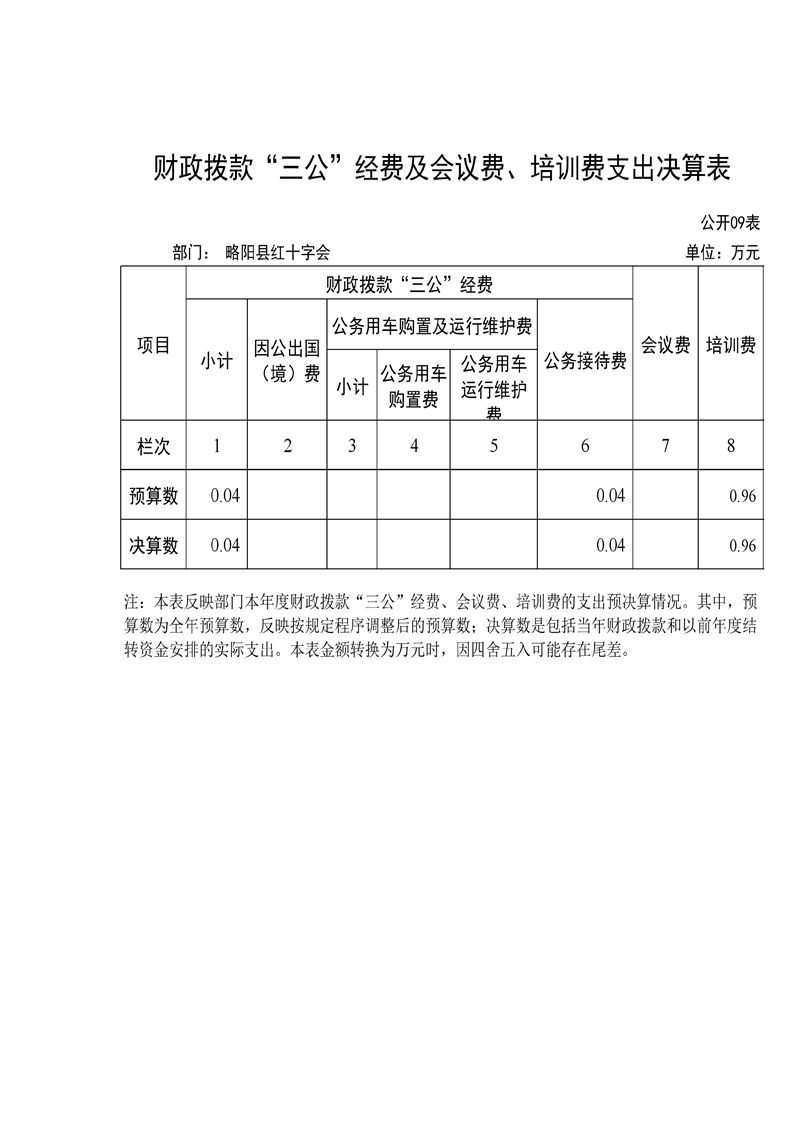 财政拨款“三公”经费及会议费、培训费支出决算表

公开09表

部门： 略阳县红十字会

单位：万元

| 项目 | 财政拨款“三公”经费 | | | | | | 会议费 | 培训费 |
|---|---|---|---|---|---|---|---|---|
| | 小计 | 因公出国（境）费 | 公务用车购置及运行维护费 | | | 公务接待费 | | |
| | | | 小计 | 公务用车购置费 | 公务用车运行维护费 | | | |
| 栏次 | 1 | 2 | 3 | 4 | 5 | 6 | 7 | 8 |
| 预算数 | 0.04 | | | | | 0.04 | | 0.96 |
| 决算数 | 0.04 | | | | | 0.04 | | 0.96 |

注：本表反映部门本年度财政拨款“三公”经费、会议费、培训费的支出预决算情况。其中，预算数为全年预算数，反映按规定程序调整后的预算数；决算数是包括当年财政拨款和以前年度结转资金安排的实际支出。本表金额转换为万元时，因四舍五入可能存在尾差。